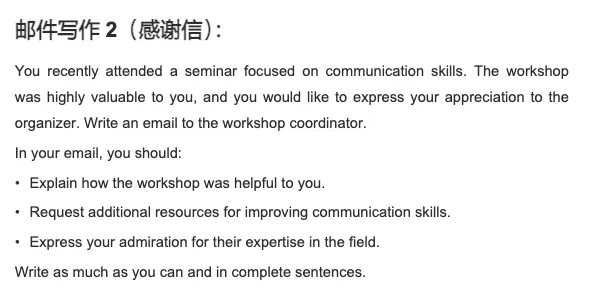 邮件写作 2（感谢信）：

You recently attended a seminar focused on communication skills. The workshop was highly valuable to you, and you would like to express your appreciation to the organizer. Write an email to the workshop coordinator.

In your email, you should:

• Explain how the workshop was helpful to you.

• Request additional resources for improving communication skills.

• Express your admiration for their expertise in the field.

Write as much as you can and in complete sentences.